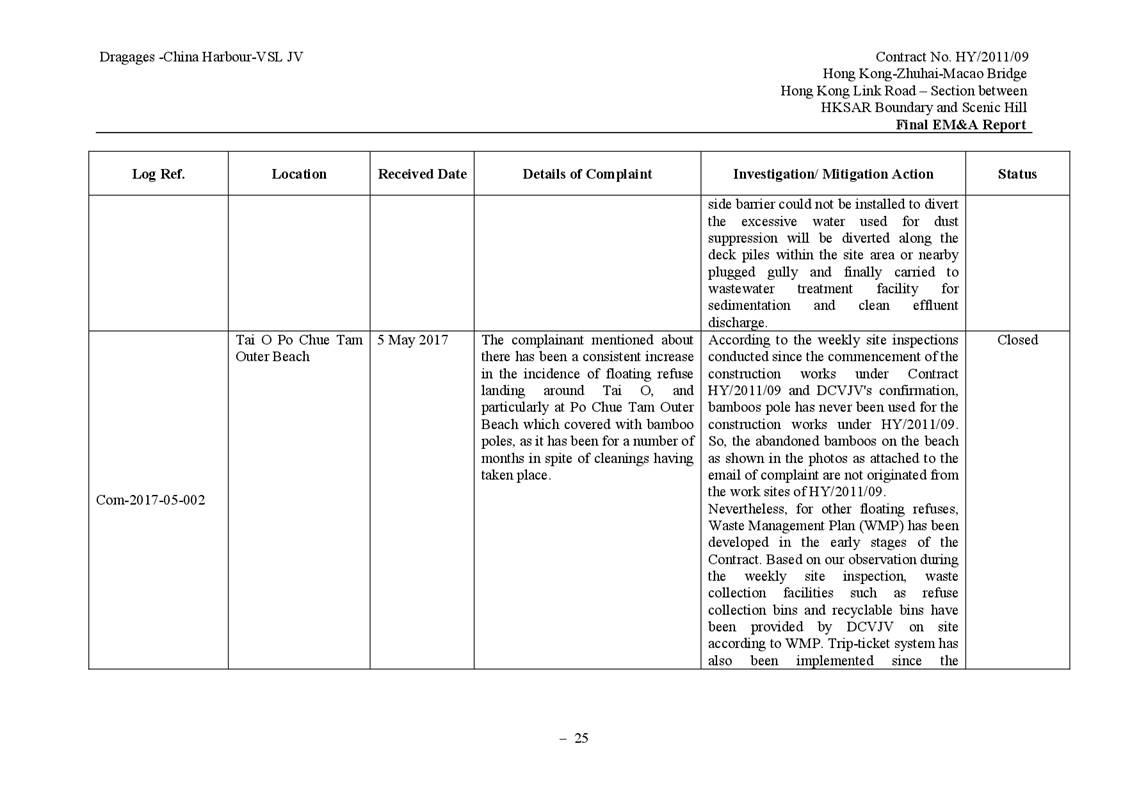 Dragages -China Harbour-VSL JV

Contract No. HY/2011/09
Hong Kong-Zhuhai-Macao Bridge
Hong Kong Link Road – Section between
HKSAR Boundary and Scenic Hill
Final EM&A Report

| Log Ref. | Location | Received Date | Details of Complaint | Investigation/ Mitigation Action | Status |
|---|---|---|---|---|---|
| | | | | side barrier could not be installed to divert the excessive water used for dust suppression will be diverted along the deck piles within the site area or nearby plugged gully and finally carried to wastewater treatment facility for sedimentation and clean effluent discharge. | |
| Com-2017-05-002 | Tai O Po Chue Tam Outer Beach | 5 May 2017 | The complainant mentioned about there has been a consistent increase in the incidence of floating refuse landing around Tai O, and particularly at Po Chue Tam Outer Beach which covered with bamboo poles, as it has been for a number of months in spite of cleanings having taken place. | According to the weekly site inspections conducted since the commencement of the construction works under Contract HY/2011/09 and DCVJV's confirmation, bamboos pole has never been used for the construction works under HY/2011/09. So, the abandoned bamboos on the beach as shown in the photos as attached to the email of complaint are not originated from the work sites of HY/2011/09. Nevertheless, for other floating refuses, Waste Management Plan (WMP) has been developed in the early stages of the Contract. Based on our observation during the weekly site inspection, waste collection facilities such as refuse collection bins and recyclable bins have been provided by DCVJV on site according to WMP. Trip-ticket system has also been implemented since the | Closed |

– 25